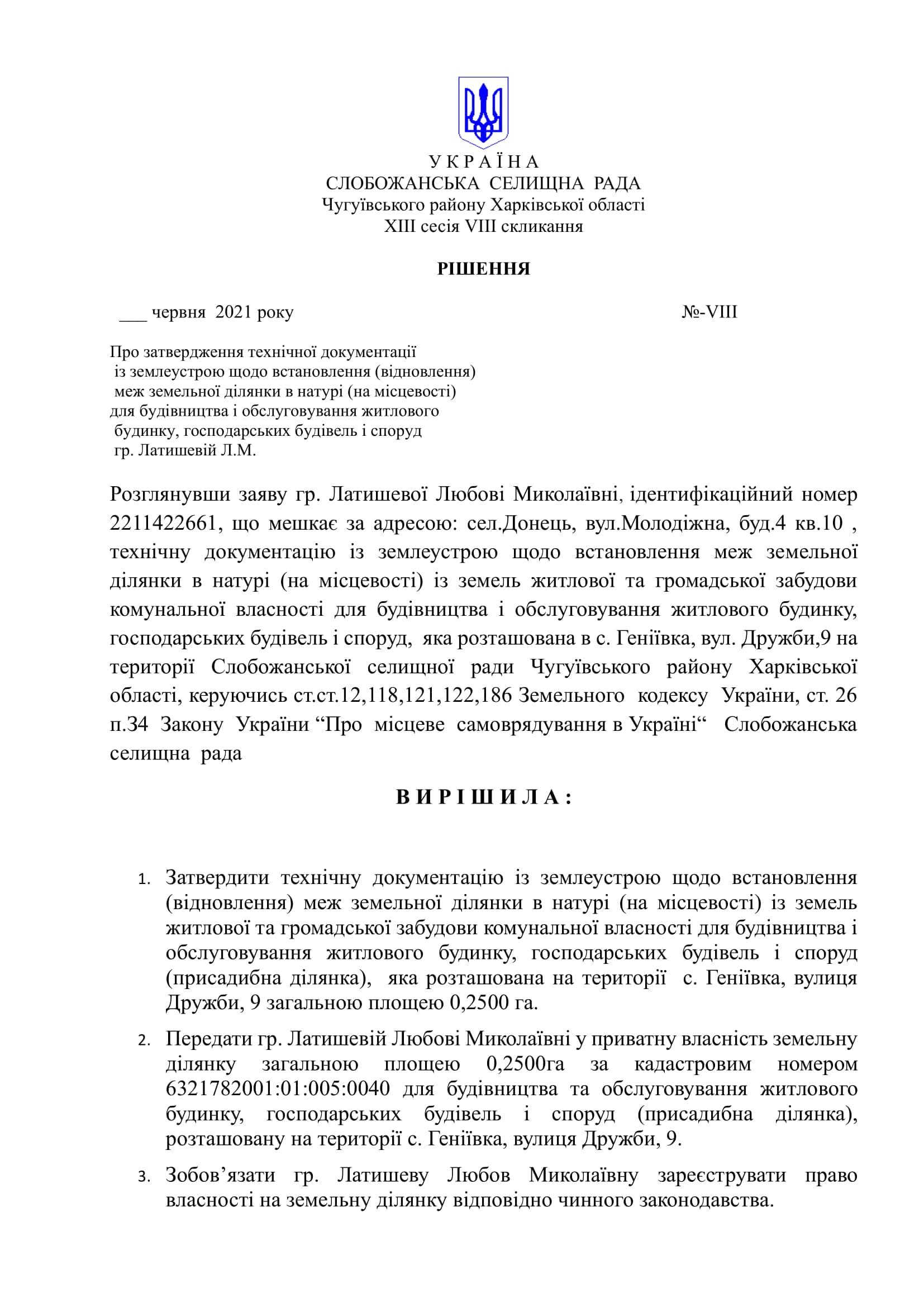 У К Р А Ї Н А
СЛОБОЖАНСЬКА СЕЛИЩНА РАДА
Чугуївського району Харківської області
XIII сесія VIII скликання

РІШЕННЯ

___ червня 2021 року №-VIII

Про затвердження технічної документації із землеустрою щодо встановлення (відновлення) меж земельної ділянки в натурі (на місцевості) для будівництва і обслуговування житлового будинку, господарських будівель і споруд гр. Латишевій Л.М.

Розглянувши заяву гр. Латишевої Любові Миколаївні, ідентифікаційний номер 2211422661, що мешкає за адресою: сел.Донець, вул.Молодіжна, буд.4 кв.10 , технічну документацію із землеустрою щодо встановлення меж земельної ділянки в натурі (на місцевості) із земель житлової та громадської забудови комунальної власності для будівництва і обслуговування житлового будинку, господарських будівель і споруд, яка розташована в с. Геніївка, вул. Дружби,9 на території Слобожанської селищної ради Чугуївського району Харківської області, керуючись ст.ст.12,118,121,122,186 Земельного кодексу України, ст. 26 п.34 Закону України “Про місцеве самоврядування в Україні“ Слобожанська селищна рада

В И Р І Ш И Л А :

1. Затвердити технічну документацію із землеустрою щодо встановлення (відновлення) меж земельної ділянки в натурі (на місцевості) із земель житлової та громадської забудови комунальної власності для будівництва і обслуговування житлового будинку, господарських будівель і споруд (присадибна ділянка), яка розташована на території с. Геніївка, вулиця Дружби, 9 загальною площею 0,2500 га.

2. Передати гр. Латишевій Любові Миколаївні у приватну власність земельну ділянку загальною площею 0,2500га за кадастровим номером 6321782001:01:005:0040 для будівництва та обслуговування житлового будинку, господарських будівель і споруд (присадибна ділянка), розташовану на території с. Геніївка, вулиця Дружби, 9.

3. Зобов’язати гр. Латишеву Любов Миколаївну зареєструвати право власності на земельну ділянку відповідно чинного законодавства.